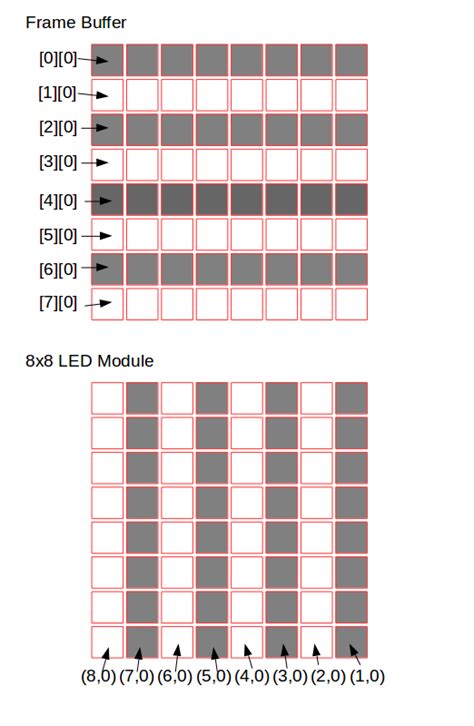 Frame Buffer

[0][0]
[1][0]
[2][0]
[3][0]
[4][0]
[5][0]
[6][0]
[7][0]

8x8 LED Module

(8,0) (7,0) (6,0) (5,0) (4,0) (3,0) (2,0) (1,0)